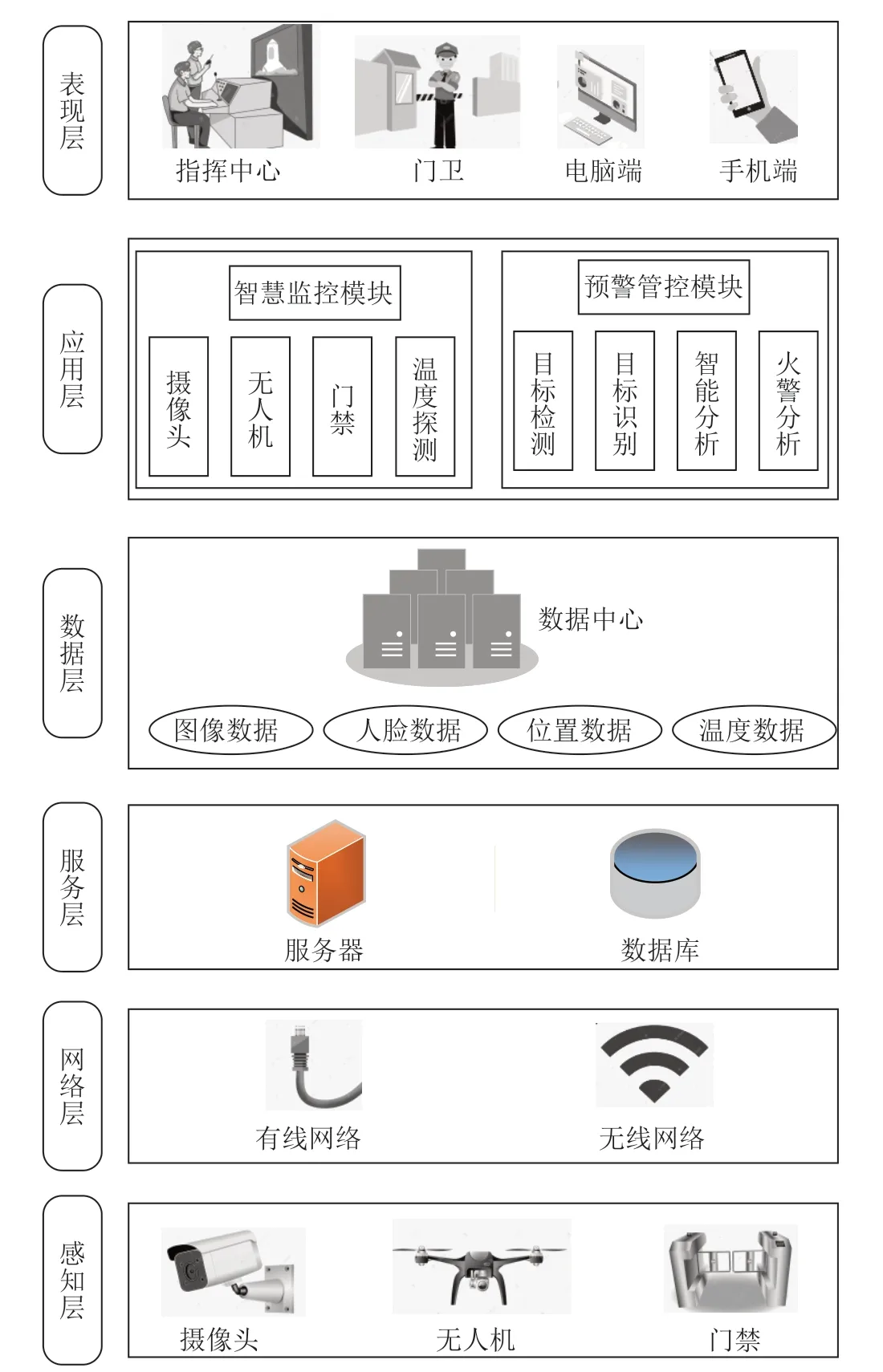 表现层

指挥中心 门卫 电脑端 手机端

应用层

智慧监控模块

摄像头 无人机 门禁 温度探测

预警管控模块

目标检测 目标识别 智能分析 火警分析

数据层

数据中心

图像数据 人脸数据 位置数据 温度数据

服务层

服务器 数据库

网络层

有线网络 无线网络

感知层

摄像头 无人机 门禁